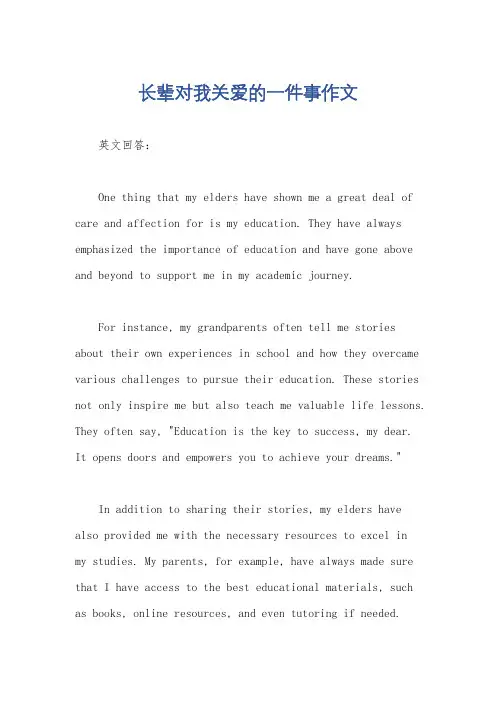 长辈对我关爱的一件事作文

英文回答：

One thing that my elders have shown me a great deal of care and affection for is my education. They have always emphasized the importance of education and have gone above and beyond to support me in my academic journey.

For instance, my grandparents often tell me stories about their own experiences in school and how they overcame various challenges to pursue their education. These stories not only inspire me but also teach me valuable life lessons. They often say, "Education is the key to success, my dear. It opens doors and empowers you to achieve your dreams."

In addition to sharing their stories, my elders have also provided me with the necessary resources to excel in my studies. My parents, for example, have always made sure that I have access to the best educational materials, such as books, online resources, and even tutoring if needed.